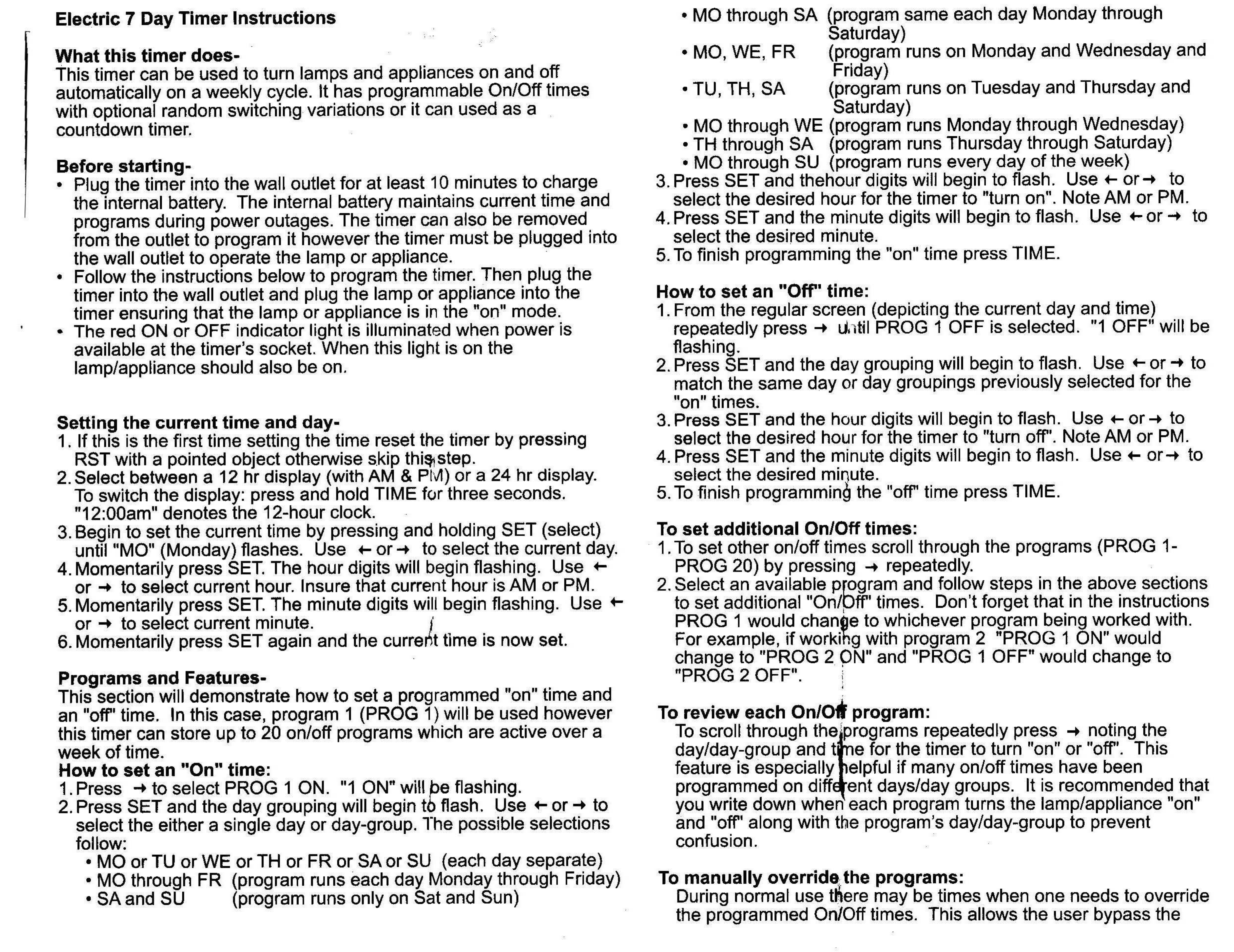 Electric 7 Day Timer Instructions

What this timer does-
This timer can be used to turn lamps and appliances on and off automatically on a weekly cycle. It has programmable On/Off times with optional random switching variations or it can used as a countdown timer.

Before starting-
• Plug the timer into the wall outlet for at least 10 minutes to charge the internal battery. The internal battery maintains current time and programs during power outages. The timer can also be removed from the outlet to program it however the timer must be plugged into the wall outlet to operate the lamp or appliance.
• Follow the instructions below to program the timer. Then plug the timer into the wall outlet and plug the lamp or appliance into the timer ensuring that the lamp or appliance is in the "on" mode.
• The red ON or OFF indicator light is illuminated when power is available at the timer's socket. When this light is on the lamp/appliance should also be on.

Setting the current time and day-
1. If this is the first time setting the time reset the timer by pressing RST with a pointed object otherwise skip this step.
2. Select between a 12 hr display (with AM & PM) or a 24 hr display. To switch the display: press and hold TIME for three seconds. "12:00am" denotes the 12-hour clock.
3. Begin to set the current time by pressing and holding SET (select) until "MO" (Monday) flashes. Use ← or → to select the current day.
4. Momentarily press SET. The hour digits will begin flashing. Use ← or → to select current hour. Insure that current hour is AM or PM.
5. Momentarily press SET. The minute digits will begin flashing. Use ← or → to select current minute.
6. Momentarily press SET again and the current time is now set.

Programs and Features-
This section will demonstrate how to set a programmed "on" time and an "off" time. In this case, program 1 (PROG 1) will be used however this timer can store up to 20 on/off programs which are active over a week of time.
How to set an "On" time:
1. Press → to select PROG 1 ON. "1 ON" will be flashing.
2. Press SET and the day grouping will begin to flash. Use ← or → to select the either a single day or day-group. The possible selections follow:
• MO or TU or WE or TH or FR or SA or SU (each day separate)
• MO through FR (program runs each day Monday through Friday)
• SA and SU (program runs only on Sat and Sun)
• MO through SA (program same each day Monday through Saturday)
• MO, WE, FR (program runs on Monday and Wednesday and Friday)
• TU, TH, SA (program runs on Tuesday and Thursday and Saturday)
• MO through WE (program runs Monday through Wednesday)
• TH through SA (program runs Thursday through Saturday)
• MO through SU (program runs every day of the week)
3. Press SET and thehour digits will begin to flash. Use ← or → to select the desired hour for the timer to "turn on". Note AM or PM.
4. Press SET and the minute digits will begin to flash. Use ← or → to select the desired minute.
5. To finish programming the "on" time press TIME.

How to set an "Off" time:
1. From the regular screen (depicting the current day and time) repeatedly press → until PROG 1 OFF is selected. "1 OFF" will be flashing.
2. Press SET and the day grouping will begin to flash. Use ← or → to match the same day or day groupings previously selected for the "on" times.
3. Press SET and the hour digits will begin to flash. Use ← or → to select the desired hour for the timer to "turn off". Note AM or PM.
4. Press SET and the minute digits will begin to flash. Use ← or → to select the desired minute.
5. To finish programming the "off" time press TIME.

To set additional On/Off times:
1. To set other on/off times scroll through the programs (PROG 1-PROG 20) by pressing → repeatedly.
2. Select an available program and follow steps in the above sections to set additional "On/Off" times. Don't forget that in the instructions PROG 1 would change to whichever program being worked with. For example, if working with program 2 "PROG 1 ON" would change to "PROG 2 ON" and "PROG 1 OFF" would change to "PROG 2 OFF".

To review each On/Off program:
To scroll through the programs repeatedly press → noting the day/day-group and time for the timer to turn "on" or "off". This feature is especially helpful if many on/off times have been programmed on different days/day groups. It is recommended that you write down when each program turns the lamp/appliance "on" and "off" along with the program's day/day-group to prevent confusion.

To manually override the programs:
During normal use there may be times when one needs to override the programmed On/Off times. This allows the user bypass the